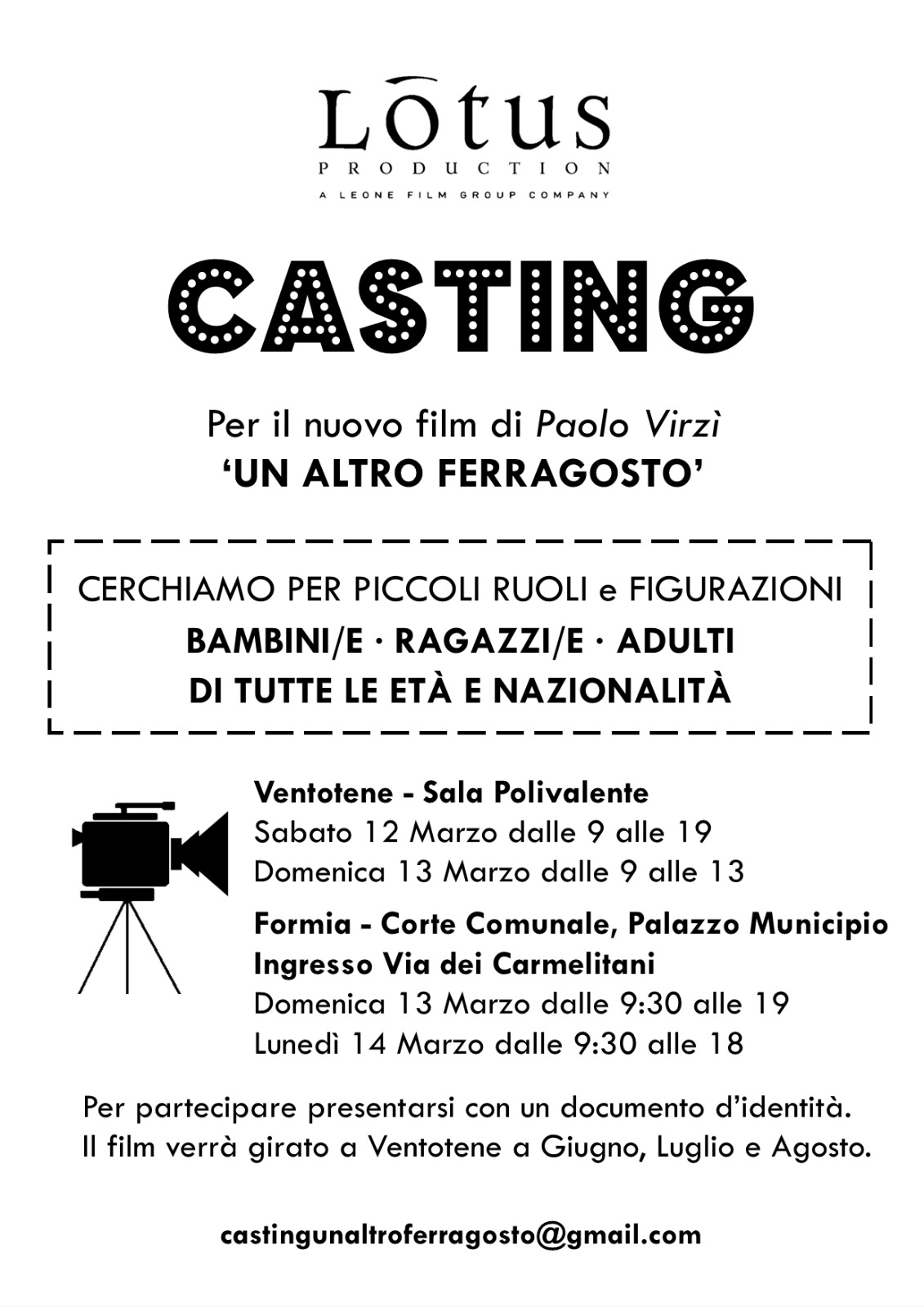 Lōtus
PRODUCTION
A LEONE FILM GROUP COMPANY

CASTING

Per il nuovo film di Paolo Virzì
'UN ALTRO FERRAGOSTO'

CERCHIAMO PER PICCOLI RUOLI e FIGURAZIONI
BAMBINI/E · RAGAZZI/E · ADULTI
DI TUTTE LE ETÀ E NAZIONALITÀ

Ventotene - Sala Polivalente
Sabato 12 Marzo dalle 9 alle 19
Domenica 13 Marzo dalle 9 alle 13

Formia - Corte Comunale, Palazzo Municipio
Ingresso Via dei Carmelitani
Domenica 13 Marzo dalle 9:30 alle 19
Lunedì 14 Marzo dalle 9:30 alle 18

Per partecipare presentarsi con un documento d'identità.
Il film verrà girato a Ventotene a Giugno, Luglio e Agosto.

castingunaltroferragosto@gmail.com